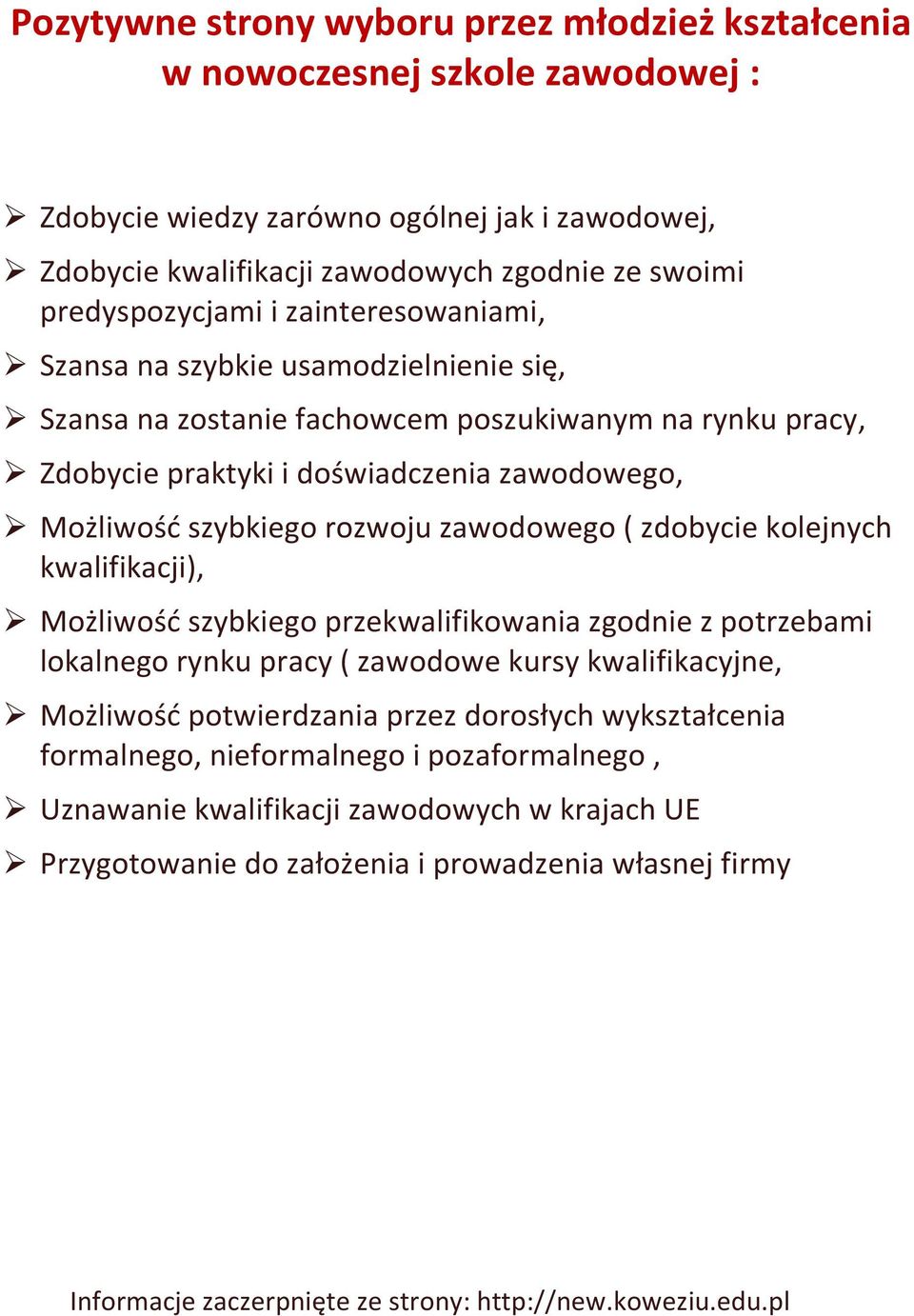 Pozytywne strony wyboru przez młodzież kształcenia w nowoczesnej szkole zawodowej :

➢ Zdobycie wiedzy zarówno ogólnej jak i zawodowej,

➢ Zdobycie kwalifikacji zawodowych zgodnie ze swoimi predyspozycjami i zainteresowaniami,

➢ Szansa na szybkie usamodzielnienie się,

➢ Szansa na zostanie fachowcem poszukiwanym na rynku pracy,

➢ Zdobycie praktyki i doświadczenia zawodowego,

➢ Możliwość szybkiego rozwoju zawodowego ( zdobycie kolejnych kwalifikacji),

➢ Możliwość szybkiego przekwalifikowania zgodnie z potrzebami lokalnego rynku pracy ( zawodowe kursy kwalifikacyjne,

➢ Możliwość potwierdzania przez dorosłych wykształcenia formalnego, nieformalnego i pozaformalnego ,

➢ Uznawanie kwalifikacji zawodowych w krajach UE

➢ Przygotowanie do założenia i prowadzenia własnej firmy

Informacje zaczerpnięte ze strony: http://new.koweziu.edu.pl